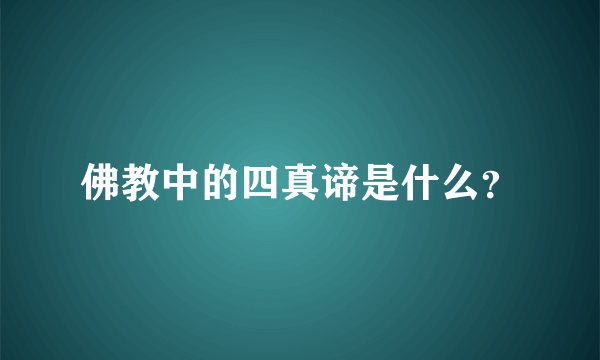 佛教中的四真谛是什么?